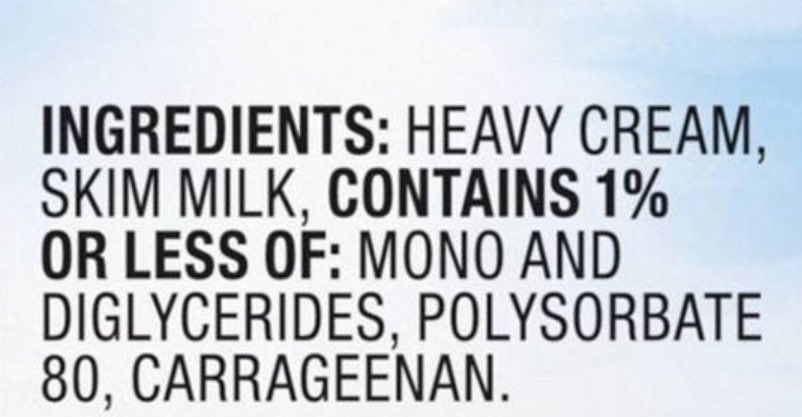 INGREDIENTS: HEAVY CREAM, SKIM MILK, CONTAINS 1% OR LESS OF: MONO AND DIGLYCERIDES, POLYSORBATE 80, CARRAGEENAN.